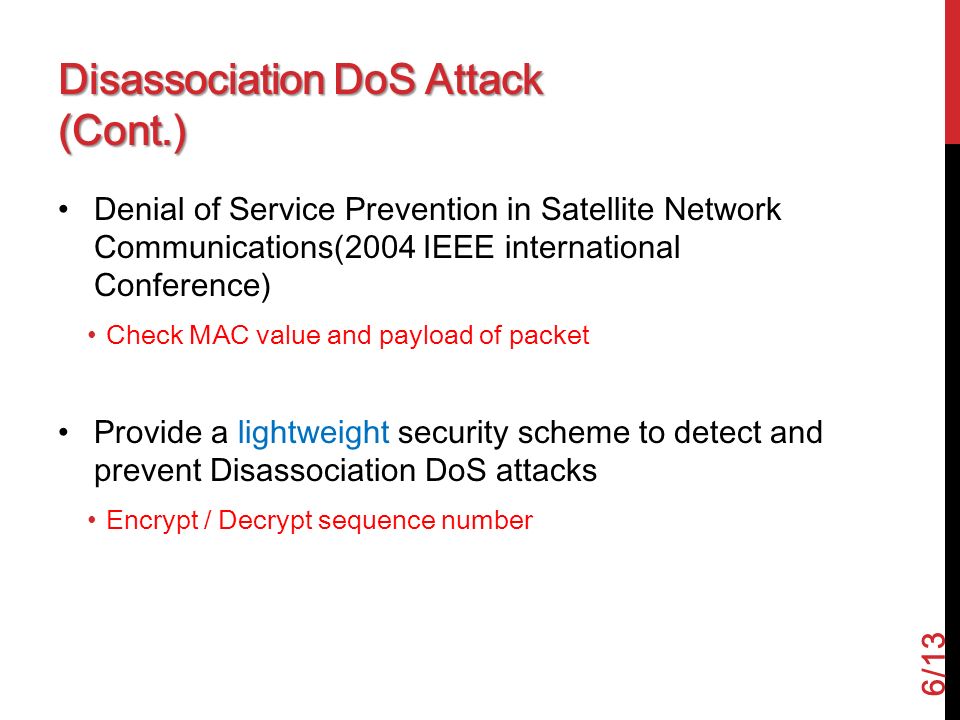 Disassociation DoS Attack (Cont.)

• Denial of Service Prevention in Satellite Network Communications(2004 IEEE international Conference)

• Check MAC value and payload of packet

• Provide a lightweight security scheme to detect and prevent Disassociation DoS attacks

• Encrypt / Decrypt sequence number

6/13